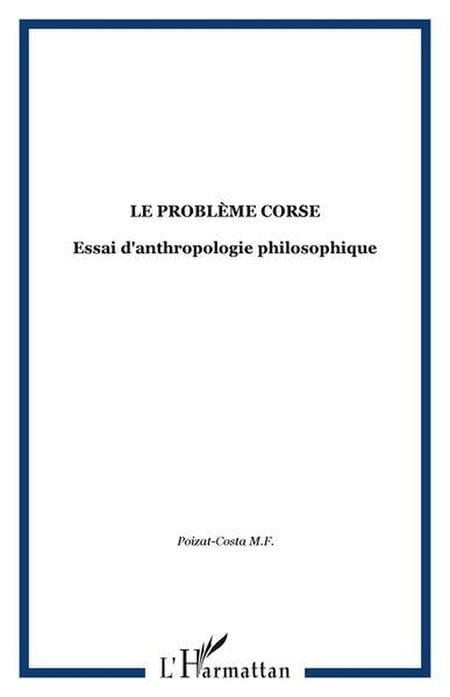 LE PROBLÈME CORSE

Essai d'anthropologie philosophique

Poizat-Costa M.F.

L'Harmattan